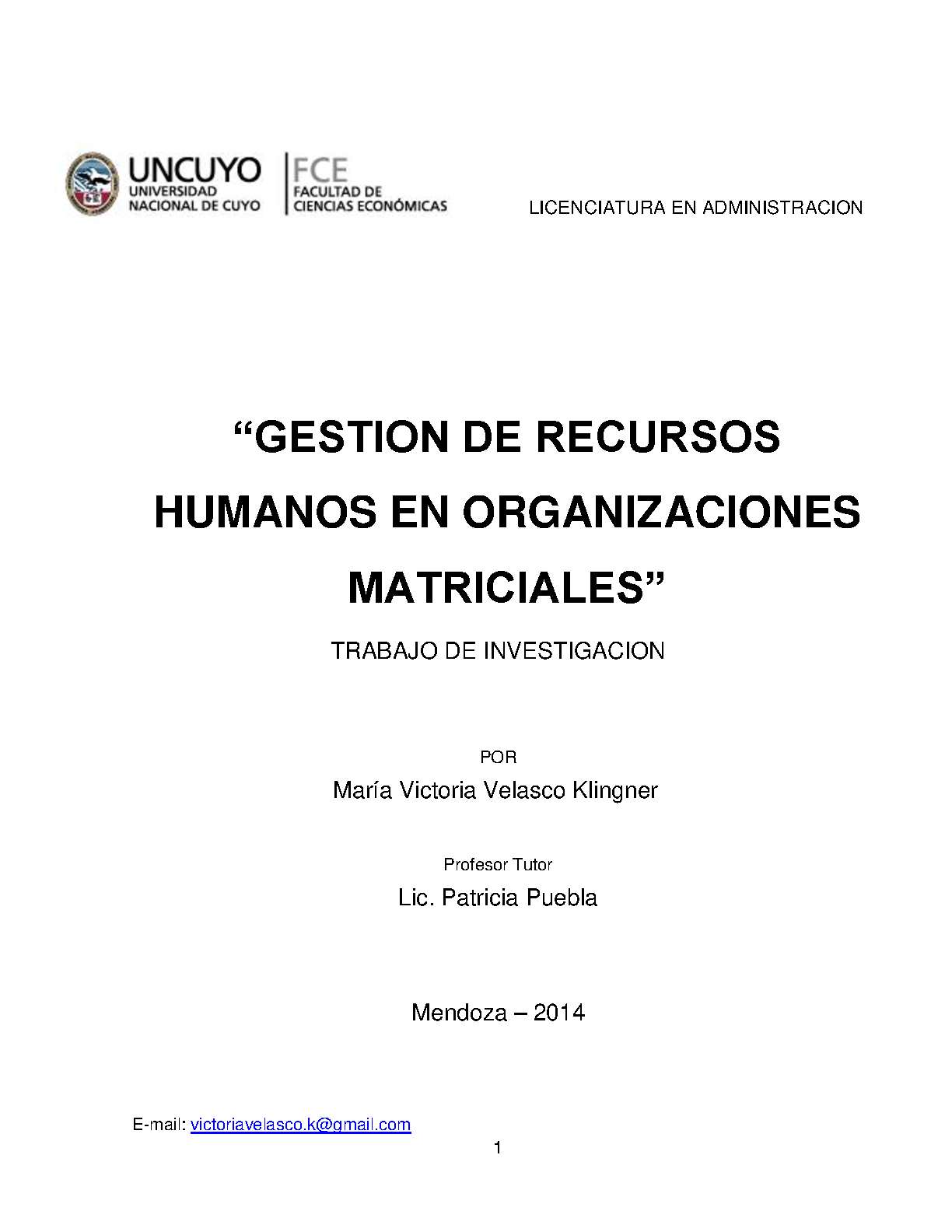 UNCUYO
UNIVERSIDAD NACIONAL DE CUYO

FCE
FACULTAD DE CIENCIAS ECONÓMICAS

LICENCIATURA EN ADMINISTRACION

“GESTION DE RECURSOS HUMANOS EN ORGANIZACIONES MATRICIALES”

TRABAJO DE INVESTIGACION

POR

María Victoria Velasco Klingner

Profesor Tutor

Lic. Patricia Puebla

Mendoza – 2014

E-mail: victoriavelasco.k@gmail.com

1